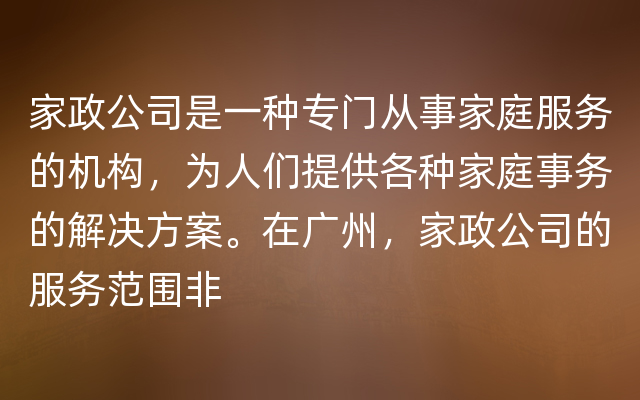 家政公司是一种专门从事家庭服务的机构，为人们提供各种家庭事务的解决方案。在广州，家政公司的服务范围非